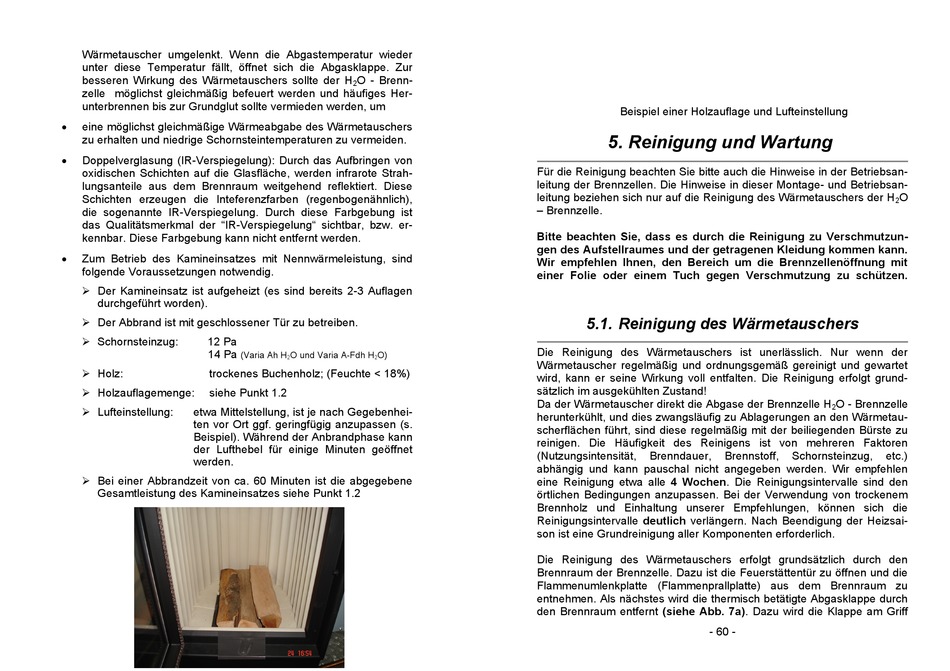 Wärmetauscher umgelenkt. Wenn die Abgastemperatur wieder unter diese Temperatur fällt, öffnet sich die Abgasklappe. Zur besseren Wirkung des Wärmetauschers sollte der $H_2O$ - Brennzelle möglichst gleichmäßig befeuert werden und häufiges Herunterbrennen bis zur Grundglut sollte vermieden werden, um

• eine möglichst gleichmäßige Wärmeabgabe des Wärmetauschers zu erhalten und niedrige Schornsteintemperaturen zu vermeiden.

• Doppelverglasung (IR-Verspiegelung): Durch das Aufbringen von oxidischen Schichten auf die Glasfläche, werden infrarote Strahlungsanteile aus dem Brennraum weitgehend reflektiert. Diese Schichten erzeugen die Inteferenzfarben (regenbogenähnlich), die sogenannte IR-Verspiegelung. Durch diese Farbgebung ist das Qualitätsmerkmal der "IR-Verspiegelung" sichtbar, bzw. erkennbar. Diese Farbgebung kann nicht entfernt werden.

• Zum Betrieb des Kamineinsatzes mit Nennwärmeleistung, sind folgende Voraussetzungen notwendig.

➢ Der Kamineinsatz ist aufgeheizt (es sind bereits 2-3 Auflagen durchgeführt worden).

➢ Der Abbrand ist mit geschlossener Tür zu betreiben.

➢ Schornsteinzug: 12 Pa
14 Pa (Varia Ah $H_2O$ und Varia A-Fdh $H_2O$)

➢ Holz: trockenes Buchenholz; (Feuchte < 18%)

➢ Holzauflagemenge: siehe Punkt 1.2

➢ Lufteinstellung: etwa Mittelstellung, ist je nach Gegebenheiten vor Ort ggf. geringfügig anzupassen (s. Beispiel). Während der Anbrandphase kann der Lufthebel für einige Minuten geöffnet werden.

➢ Bei einer Abbrandzeit von ca. 60 Minuten ist die abgegebene Gesamtleistung des Kamineinsatzes siehe Punkt 1.2

Beispiel einer Holzauflage und Lufteinstellung

5. Reinigung und Wartung

Für die Reinigung beachten Sie bitte auch die Hinweise in der Betriebsanleitung der Brennzellen. Die Hinweise in dieser Montage- und Betriebsanleitung beziehen sich nur auf die Reinigung des Wärmetauschers der $H_2O$ – Brennzelle.

Bitte beachten Sie, dass es durch die Reinigung zu Verschmutzungen des Aufstellraumes und der getragenen Kleidung kommen kann. Wir empfehlen Ihnen, den Bereich um die Brennzellenöffnung mit einer Folie oder einem Tuch gegen Verschmutzung zu schützen.

5.1. Reinigung des Wärmetauschers

Die Reinigung des Wärmetauschers ist unerlässlich. Nur wenn der Wärmetauscher regelmäßig und ordnungsgemäß gereinigt und gewartet wird, kann er seine Wirkung voll entfalten. Die Reinigung erfolgt grundsätzlich im ausgekühlten Zustand!
Da der Wärmetauscher direkt die Abgase der Brennzelle $H_2O$ - Brennzelle herunterkühlt, und dies zwangsläufig zu Ablagerungen an den Wärmetauscherflächen führt, sind diese regelmäßig mit der beiliegenden Bürste zu reinigen. Die Häufigkeit des Reinigens ist von mehreren Faktoren (Nutzungsintensität, Brenndauer, Brennstoff, Schornsteinzug, etc.) abhängig und kann pauschal nicht angegeben werden. Wir empfehlen eine Reinigung etwa alle 4 Wochen. Die Reinigungsintervalle sind den örtlichen Bedingungen anzupassen. Bei der Verwendung von trockenem Brennholz und Einhaltung unserer Empfehlungen, können sich die Reinigungsintervalle deutlich verlängern. Nach Beendigung der Heizsaison ist eine Grundreinigung aller Komponenten erforderlich.

Die Reinigung des Wärmetauschers erfolgt grundsätzlich durch den Brennraum der Brennzelle. Dazu ist die Feuerstättentür zu öffnen und die Flammenumlenkplatte (Flammenprallplatte) aus dem Brennraum zu entnehmen. Als nächstes wird die thermisch betätigte Abgasklappe durch den Brennraum entfernt (siehe Abb. 7a). Dazu wird die Klappe am Griff

- 60 -